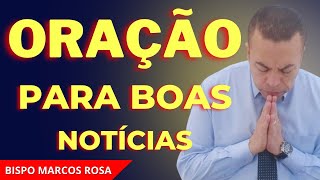 ORAÇÃO
PARA BOAS
NOTÍCIAS

BISPO MARCOS ROSA